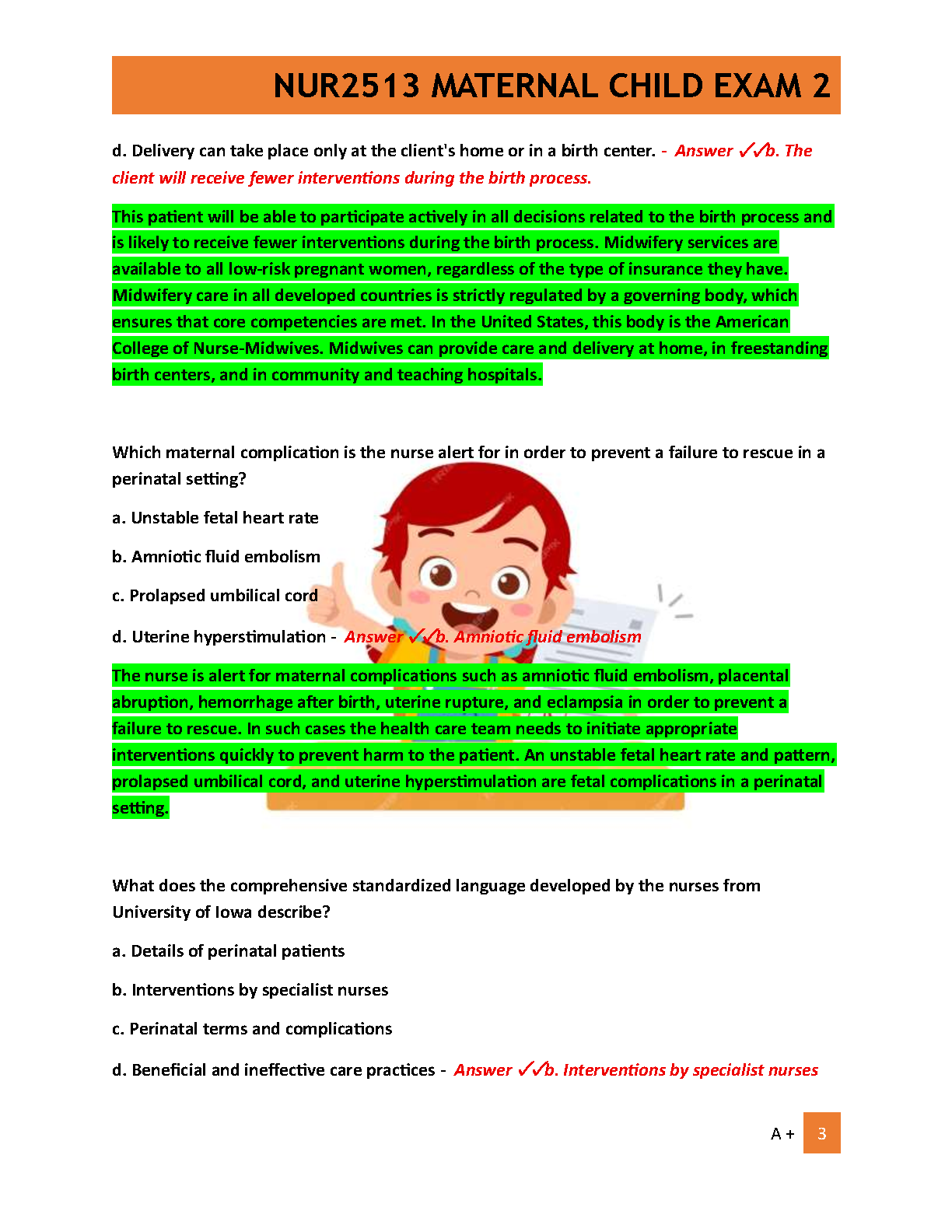 NUR2513 MATERNAL CHILD EXAM 2

d. Delivery can take place only at the client's home or in a birth center. - Answer ✓✓b. The client will receive fewer interventions during the birth process.

This patient will be able to participate actively in all decisions related to the birth process and is likely to receive fewer interventions during the birth process. Midwifery services are available to all low-risk pregnant women, regardless of the type of insurance they have. Midwifery care in all developed countries is strictly regulated by a governing body, which ensures that core competencies are met. In the United States, this body is the American College of Nurse-Midwives. Midwives can provide care and delivery at home, in freestanding birth centers, and in community and teaching hospitals.

Which maternal complication is the nurse alert for in order to prevent a failure to rescue in a perinatal setting?

a. Unstable fetal heart rate

b. Amniotic fluid embolism

c. Prolapsed umbilical cord

d. Uterine hyperstimulation - Answer ✓✓b. Amniotic fluid embolism

The nurse is alert for maternal complications such as amniotic fluid embolism, placental abruption, hemorrhage after birth, uterine rupture, and eclampsia in order to prevent a failure to rescue. In such cases the health care team needs to initiate appropriate interventions quickly to prevent harm to the patient. An unstable fetal heart rate and pattern, prolapsed umbilical cord, and uterine hyperstimulation are fetal complications in a perinatal setting.

What does the comprehensive standardized language developed by the nurses from University of Iowa describe?

a. Details of perinatal patients

b. Interventions by specialist nurses

c. Perinatal terms and complications

d. Beneficial and ineffective care practices - Answer ✓✓b. Interventions by specialist nurses

A + 3